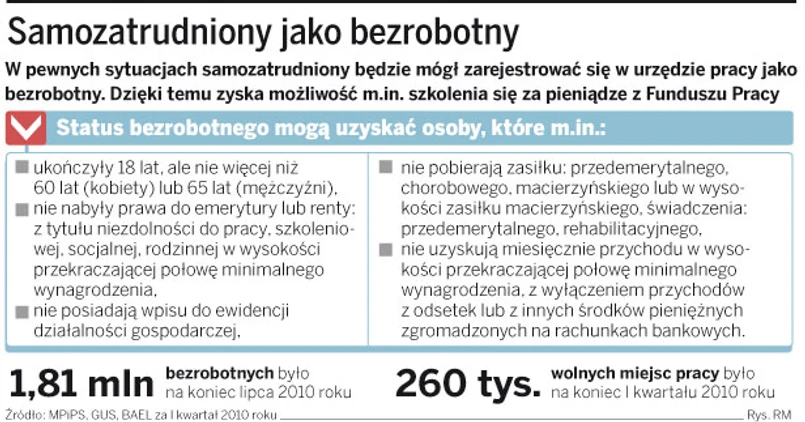 Samozatrudniony jako bezrobotny

W pewnych sytuacjach samozatrudniony będzie mógł zarejestrować się w urzędzie pracy jako bezrobotny. Dzięki temu zyska możliwość m.in. szkolenia się za pieniądze z Funduszu Pracy

Status bezrobotnego mogą uzyskać osoby, które m.in.:

ukończyły 18 lat, ale nie więcej niż 60 lat (kobiety) lub 65 lat (mężczyźni),

nie nabyły prawa do emerytury lub renty: z tytułu niezdolności do pracy, szkoleniowej, socjalnej, rodzinnej w wysokości przekraczającej połowę minimalnego wynagrodzenia,

nie posiadają wpisu do ewidencji działalności gospodarczej,

nie pobierają zasiłku: przedemerytalnego, chorobowego, macierzyńskiego lub w wysokości zasiłku macierzyńskiego, świadczenia: przedemerytalnego, rehabilitacyjnego,

nie uzyskują miesięcznie przychodu w wysokości przekraczającej połowę minimalnego wynagrodzenia, z wyłączeniem przychodów z odsetek lub z innych środków pieniężnych zgromadzonych na rachunkach bankowych.

1,81 mln bezrobotnych było na koniec lipca 2010 roku

260 tys. wolnych miejsc pracy było na koniec I kwartału 2010 roku

Źródło: MPiPS, GUS, BAEL za I kwartał 2010 roku

Rys. RM